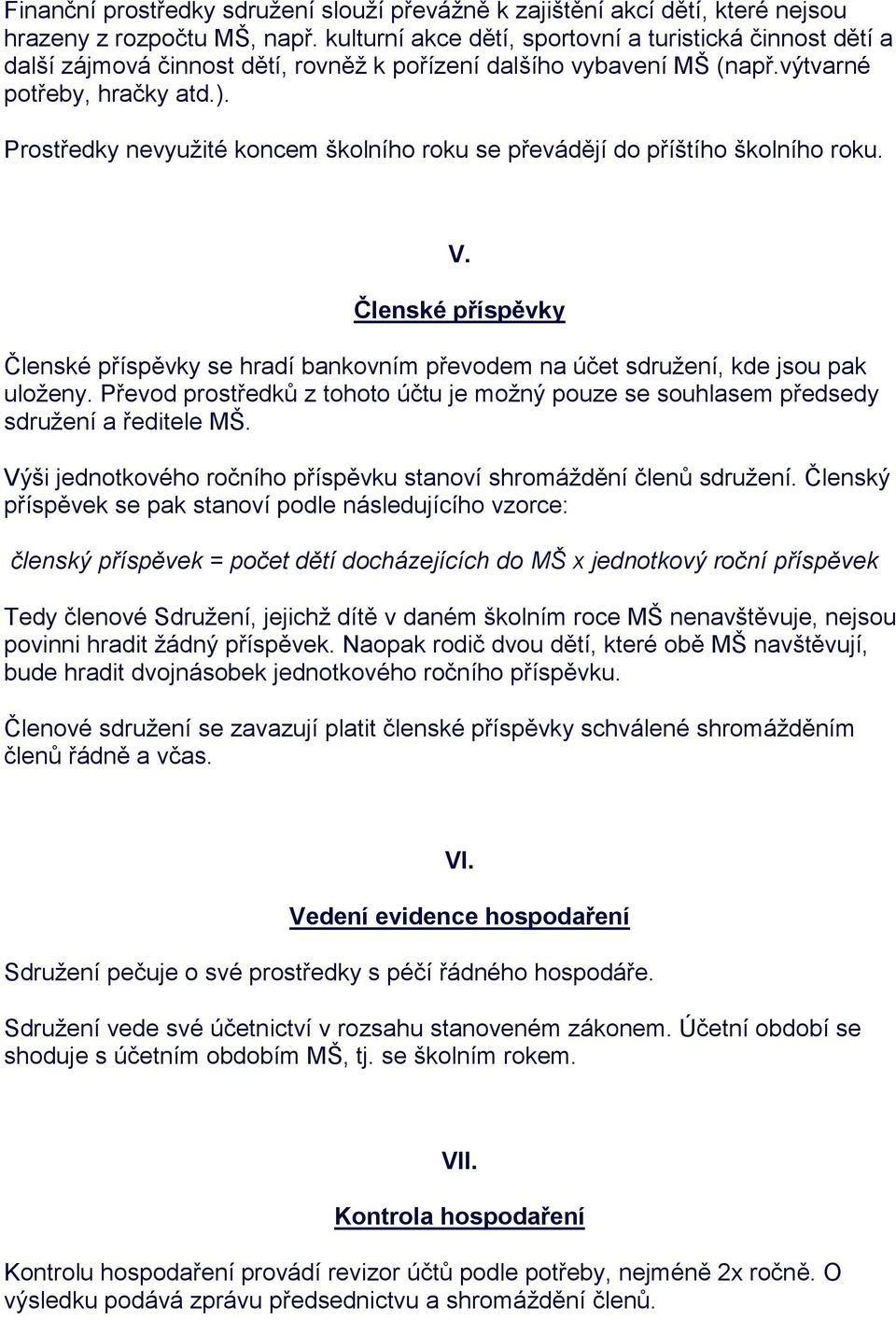 Finanční prostředky sdružení slouží převážně k zajištění akcí dětí, které nejsou hrazeny z rozpočtu MŠ, např. kulturní akce dětí, sportovní a turistická činnost dětí a další zájmová činnost dětí, rovněž k pořízení dalšího vybavení MŠ (např.výtvarné potřeby, hračky atd.).

Prostředky nevyužité koncem školního roku se převádějí do příštího školního roku.

V.

Členské příspěvky

Členské příspěvky se hradí bankovním převodem na účet sdružení, kde jsou pak uloženy. Převod prostředků z tohoto účtu je možný pouze se souhlasem předsedy sdružení a ředitele MŠ.

Výši jednotkového ročního příspěvku stanoví shromáždění členů sdružení. Členský příspěvek se pak stanoví podle následujícího vzorce:

členský příspěvek = počet dětí docházejících do MŠ x jednotkový roční příspěvek

Tedy členové Sdružení, jejichž dítě v daném školním roce MŠ nenavštěvuje, nejsou povinni hradit žádný příspěvek. Naopak rodič dvou dětí, které obě MŠ navštěvují, bude hradit dvojnásobek jednotkového ročního příspěvku.

Členové sdružení se zavazují platit členské příspěvky schválené shromážděním členů řádně a včas.

VI.

Vedení evidence hospodaření

Sdružení pečuje o své prostředky s péčí řádného hospodáře.

Sdružení vede své účetnictví v rozsahu stanoveném zákonem. Účetní období se shoduje s účetním obdobím MŠ, tj. se školním rokem.

VII.

Kontrola hospodaření

Kontrolu hospodaření provádí revizor účtů podle potřeby, nejméně 2x ročně. O výsledku podává zprávu předsednictvu a shromáždění členů.